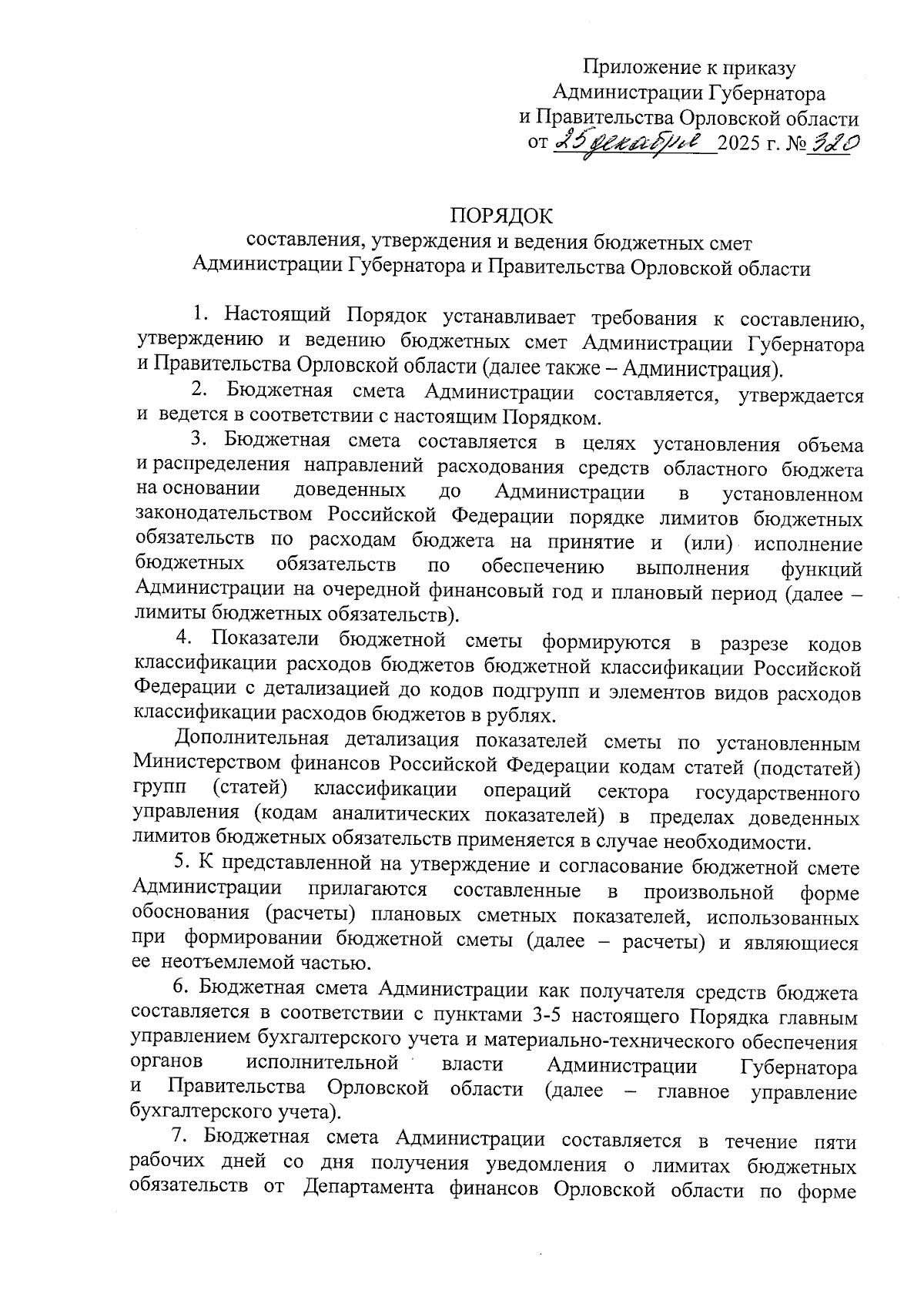 Приложение к приказу
Администрации Губернатора
и Правительства Орловской области
от 25 декабря 2025 г. № 320

ПОРЯДОК
составления, утверждения и ведения бюджетных смет
Администрации Губернатора и Правительства Орловской области

1. Настоящий Порядок устанавливает требования к составлению, утверждению и ведению бюджетных смет Администрации Губернатора и Правительства Орловской области (далее также – Администрация).

2. Бюджетная смета Администрации составляется, утверждается и ведется в соответствии с настоящим Порядком.

3. Бюджетная смета составляется в целях установления объема и распределения направлений расходования средств областного бюджета на основании доведенных до Администрации в установленном законодательством Российской Федерации порядке лимитов бюджетных обязательств по расходам бюджета на принятие и (или) исполнение бюджетных обязательств по обеспечению выполнения функций Администрации на очередной финансовый год и плановый период (далее – лимиты бюджетных обязательств).

4. Показатели бюджетной сметы формируются в разрезе кодов классификации расходов бюджетов бюджетной классификации Российской Федерации с детализацией до кодов подгрупп и элементов видов расходов классификации расходов бюджетов в рублях.

Дополнительная детализация показателей сметы по установленным Министерством финансов Российской Федерации кодам статей (подстатей) групп (статей) классификации операций сектора государственного управления (кодам аналитических показателей) в пределах доведенных лимитов бюджетных обязательств применяется в случае необходимости.

5. К представленной на утверждение и согласование бюджетной смете Администрации прилагаются составленные в произвольной форме обоснования (расчеты) плановых сметных показателей, использованных при формировании бюджетной сметы (далее – расчеты) и являющиеся ее неотъемлемой частью.

6. Бюджетная смета Администрации как получателя средств бюджета составляется в соответствии с пунктами 3-5 настоящего Порядка главным управлением бухгалтерского учета и материально-технического обеспечения органов исполнительной власти Администрации Губернатора и Правительства Орловской области (далее – главное управление бухгалтерского учета).

7. Бюджетная смета Администрации составляется в течение пяти рабочих дней со дня получения уведомления о лимитах бюджетных обязательств от Департамента финансов Орловской области по форме